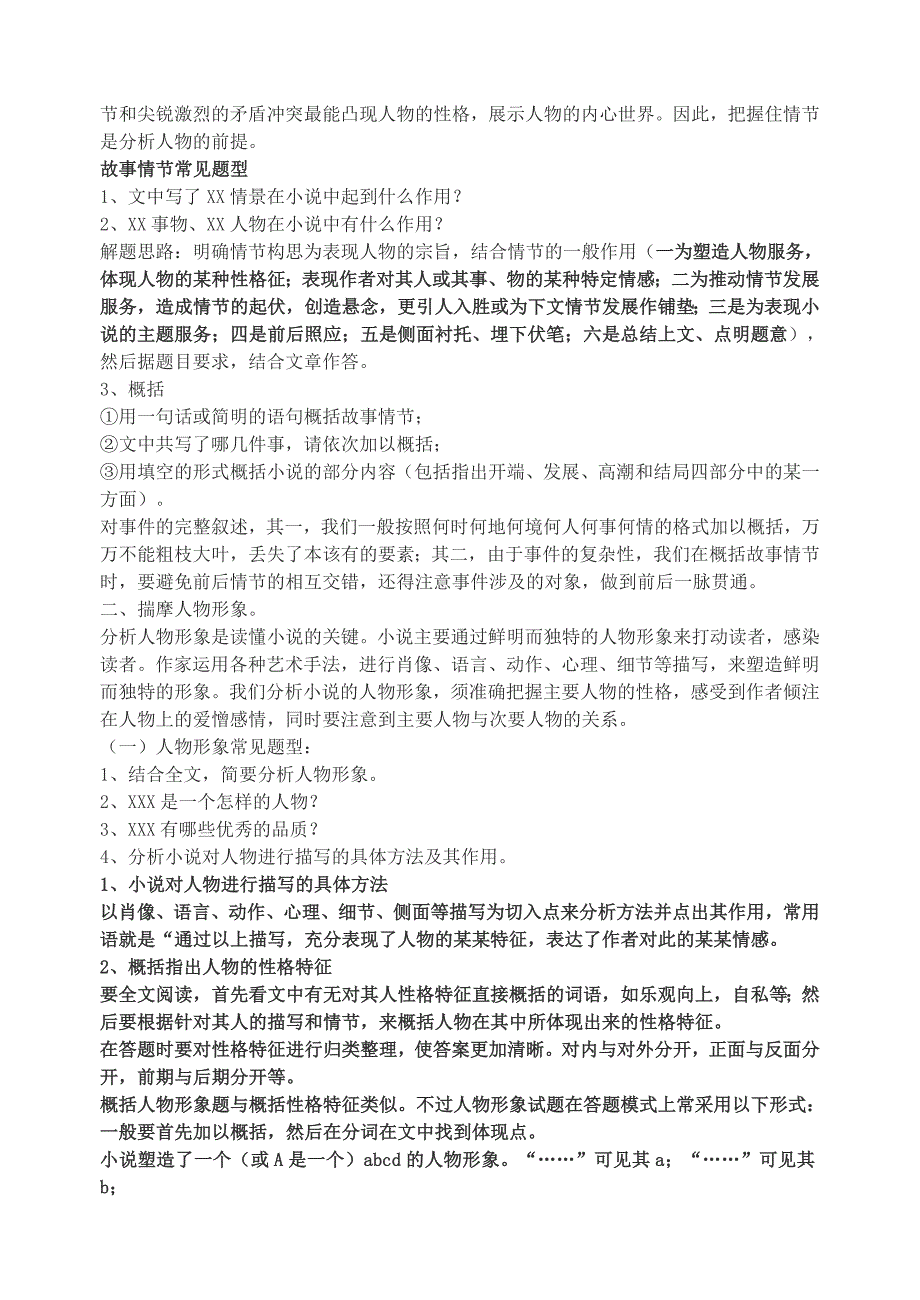 节和尖锐激烈的矛盾冲突最能凸现人物的性格，展示人物的内心世界。因此，把握住情节是分析人物的前提。
故事情节常见题型
1、文中写了 XX 情景在小说中起到什么作用？
2、XX 事物、XX 人物在小说中有什么作用？
解题思路：明确情节构思为表现人物的宗旨，结合情节的一般作用（一为塑造人物服务，体现人物的某种性格征；表现作者对其人或其事、物的某种特定情感；二为推动情节发展服务，造成情节的起伏，创造悬念，更引人入胜或为下文情节发展作铺垫；三是为表现小说的主题服务；四是前后照应；五是侧面衬托、埋下伏笔；六是总结上文、点明题意），然后据题目要求，结合文章作答。
3、概括
①用一句话或简明的语句概括故事情节；
②文中共写了哪几件事，请依次加以概括；
③用填空的形式概括小说的部分内容（包括指出开端、发展、高潮和结局四部分中的某一方面）。
对事件的完整叙述，其一，我们一般按照何时何地何境何人何事何情的格式加以概括，万万不能粗枝大叶，丢失了本该有的要素；其二，由于事件的复杂性，我们在概括故事情节时，要避免前后情节的相互交错，还得注意事件涉及的对象，做到前后一脉贯通。
二、揣摩人物形象。
分析人物形象是读懂小说的关键。小说主要通过鲜明而独特的人物形象来打动读者，感染读者。作家运用各种艺术手法，进行肖像、语言、动作、心理、细节等描写，来塑造鲜明而独特的形象。我们分析小说的人物形象，须准确把握主要人物的性格，感受到作者倾注在人物上的爱憎感情，同时要注意到主要人物与次要人物的关系。
（一）人物形象常见题型：
1、结合全文，简要分析人物形象。
2、XXX 是一个怎样的人物？
3、XXX 有哪些优秀的品质？
4、分析小说对人物进行描写的具体方法及其作用。
1、小说对人物进行描写的具体方法
以肖像、语言、动作、心理、细节、侧面等描写为切入点来分析方法并点出其作用，常用语就是“通过以上描写，充分表现了人物的某某特征，表达了作者对此的某某情感。
2、概括指出人物的性格特征
要全文阅读，首先看文中有无对其人性格特征直接概括的词语，如乐观向上，自私等；然后要根据针对其人的描写和情节，来概括人物在其中所体现出来的性格特征。
在答题时要对性格特征进行归类整理，使答案更加清晰。对内与对外分开，正面与反面分开，前期与后期分开等。
概括人物形象题与概括性格特征类似。不过人物形象试题在答题模式上常采用以下形式：一般要首先加以概括，然后在分词在文中找到体现点。
小说塑造了一个（或 A 是一个）abcd 的人物形象。“……”可见其 a；“……”可见其 b；